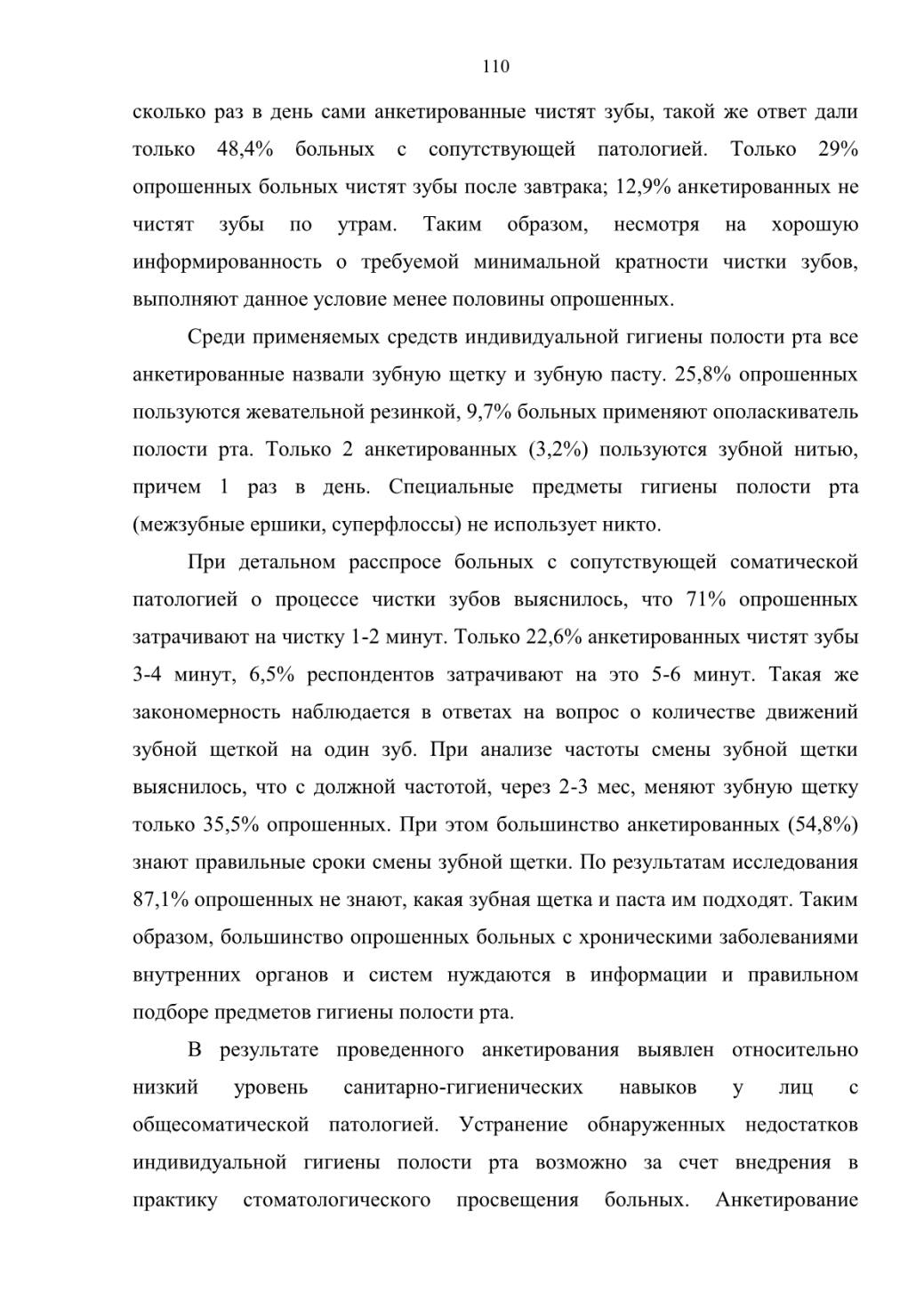 110

сколько раз в день сами анкетированные чистят зубы, такой же ответ дали только 48,4% больных с сопутствующей патологией. Только 29% опрошенных больных чистят зубы после завтрака; 12,9% анкетированных не чистят зубы по утрам. Таким образом, несмотря на хорошую информированность о требуемой минимальной кратности чистки зубов, выполняют данное условие менее половины опрошенных.

Среди применяемых средств индивидуальной гигиены полости рта все анкетированные назвали зубную щетку и зубную пасту. 25,8% опрошенных пользуются жевательной резинкой, 9,7% больных применяют ополаскиватель полости рта. Только 2 анкетированных (3,2%) пользуются зубной нитью, причем 1 раз в день. Специальные предметы гигиены полости рта (межзубные ершики, суперфлоссы) не использует никто.

При детальном расспросе больных с сопутствующей соматической патологией о процессе чистки зубов выяснилось, что 71% опрошенных затрачивают на чистку 1-2 минут. Только 22,6% анкетированных чистят зубы 3-4 минут, 6,5% респондентов затрачивают на это 5-6 минут. Такая же закономерность наблюдается в ответах на вопрос о количестве движений зубной щеткой на один зуб. При анализе частоты смены зубной щетки выяснилось, что с должной частотой, через 2-3 мес, меняют зубную щетку только 35,5% опрошенных. При этом большинство анкетированных (54,8%) знают правильные сроки смены зубной щетки. По результатам исследования 87,1% опрошенных не знают, какая зубная щетка и паста им подходят. Таким образом, большинство опрошенных больных с хроническими заболеваниями внутренних органов и систем нуждаются в информации и правильном подборе предметов гигиены полости рта.

В результате проведенного анкетирования выявлен относительно низкий уровень санитарно-гигиенических навыков у лиц с общесоматической патологией. Устранение обнаруженных недостатков индивидуальной гигиены полости рта возможно за счет внедрения в практику стоматологического просвещения больных. Анкетирование